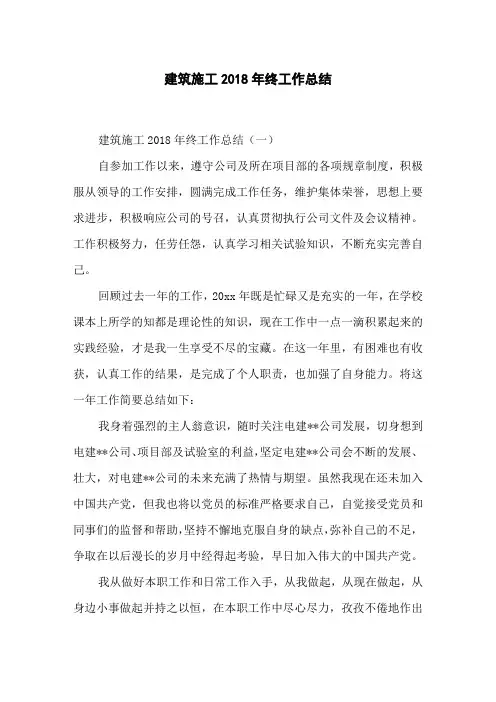 建筑施工 2018 年终工作总结

建筑施工 2018 年终工作总结（一）

自参加工作以来，遵守公司及所在项目部的各项规章制度，积极服从领导的工作安排，圆满完成工作任务，维护集体荣誉，思想上要求进步，积极响应公司的号召，认真贯彻执行公司文件及会议精神。工作积极努力，任劳任怨，认真学习相关试验知识，不断充实完善自己。

回顾过去一年的工作，20xx 年既是忙碌又是充实的一年，在学校课本上所学的知都是理论性的知识，现在工作中一点一滴积累起来的实践经验，才是我一生享受不尽的宝藏。在这一年里，有困难也有收获，认真工作的结果，是完成了个人职责，也加强了自身能力。将这一年工作简要总结如下：

我身着强烈的主人翁意识，随时关注电建**公司发展，切身想到电建**公司、项目部及试验室的利益，坚定电建**公司会不断的发展、壮大，对电建**公司的未来充满了热情与期望。虽然我现在还未加入中国共产党，但我也将以党员的标准严格要求自己，自觉接受党员和同事们的监督和帮助，坚持不懈地克服自身的缺点，弥补自己的不足，争取在以后漫长的岁月中经得起考验，早日加入伟大的中国共产党。

我从做好本职工作和日常工作入手，从我做起，从现在做起，从身边小事做起并持之以恒，在本职工作中尽心尽力，孜孜不倦地作出